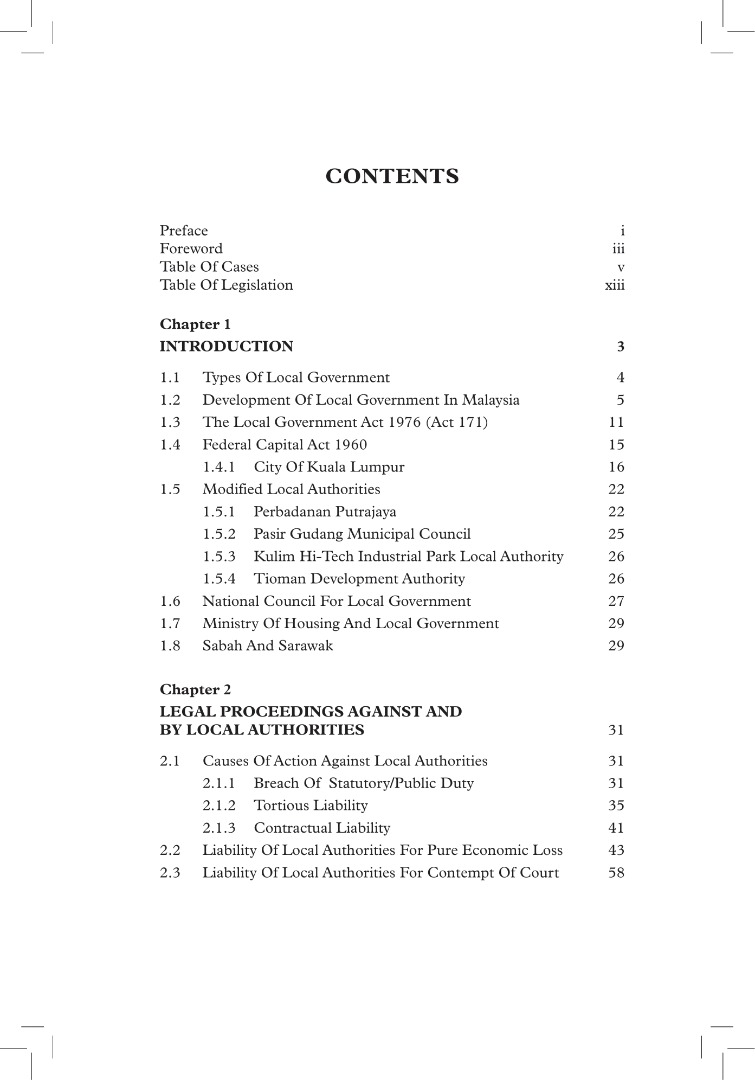 CONTENTS

Preface i
Foreword iii
Table Of Cases v
Table Of Legislation xiii

Chapter 1
INTRODUCTION 3

1.1 Types Of Local Government 4
1.2 Development Of Local Government In Malaysia 5
1.3 The Local Government Act 1976 (Act 171) 11
1.4 Federal Capital Act 1960 15
1.4.1 City Of Kuala Lumpur 16
1.5 Modified Local Authorities 22
1.5.1 Perbadanan Putrajaya 22
1.5.2 Pasir Gudang Municipal Council 25
1.5.3 Kulim Hi-Tech Industrial Park Local Authority 26
1.5.4 Tioman Development Authority 26
1.6 National Council For Local Government 27
1.7 Ministry Of Housing And Local Government 29
1.8 Sabah And Sarawak 29

Chapter 2
LEGAL PROCEEDINGS AGAINST AND BY LOCAL AUTHORITIES 31

2.1 Causes Of Action Against Local Authorities 31
2.1.1 Breach Of Statutory/Public Duty 31
2.1.2 Tortious Liability 35
2.1.3 Contractual Liability 41
2.2 Liability Of Local Authorities For Pure Economic Loss 43
2.3 Liability Of Local Authorities For Contempt Of Court 58